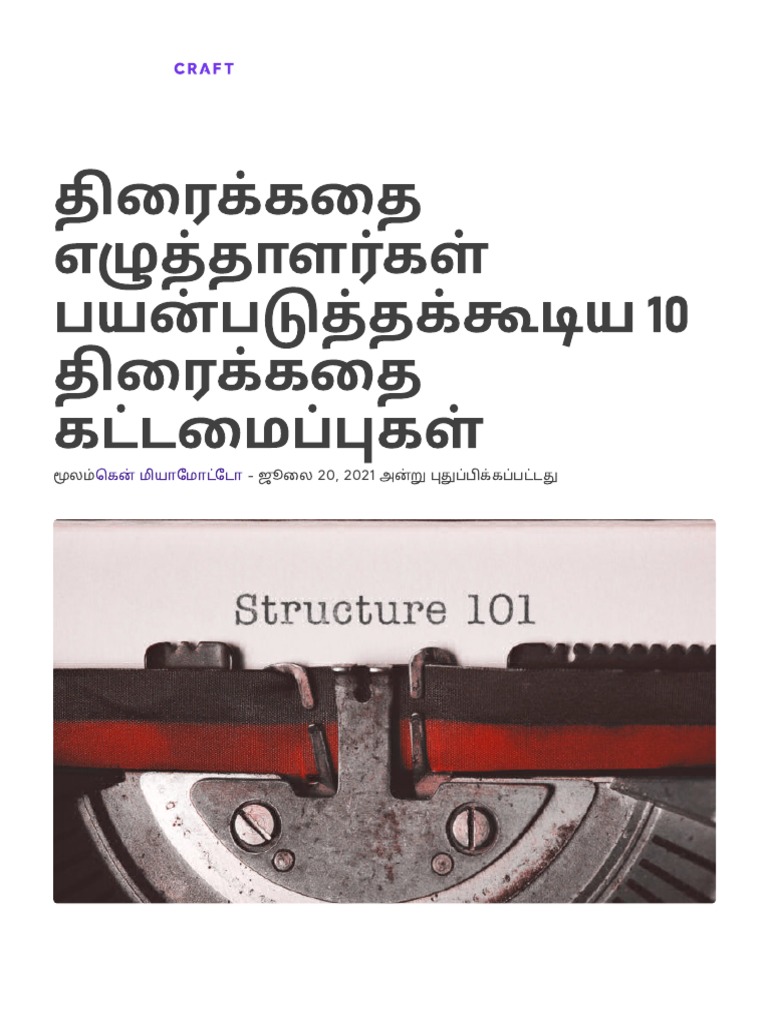 CRAFT

திரைக்கதை எழுத்தாளர்கள் பயன்படுத்தக்கூடிய 10 திரைக்கதை கட்டமைப்புகள்

மூலம்கென் மியாமோட்டோ - ஜூலை 20, 2021 அன்று புதுப்பிக்கப்பட்டது

Structure 101